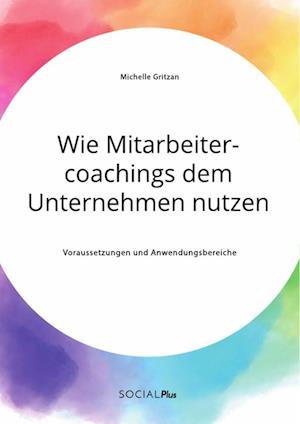 Michelle Gritzan

Wie Mitarbeitercoachings dem Unternehmen nutzen

Voraussetzungen und Anwendungsbereiche

SOCIALPlus